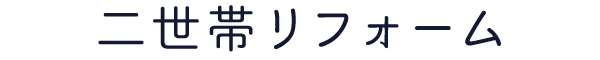 二世帯リフォーム